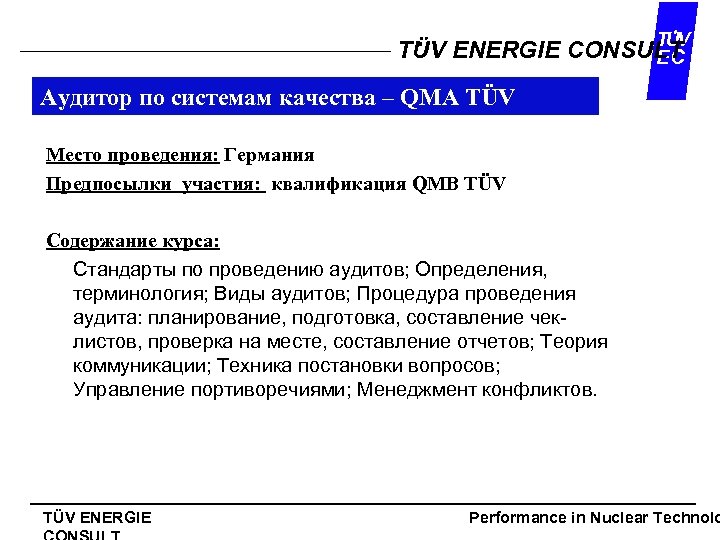 TÜV ENERGIE CONSULT

TÜV EC

Аудитор по системам качества – QMA TÜV

Место проведения: Германия

Предпосылки участия: квалификация QMB TÜV

Содержание курса:

Стандарты по проведению аудитов; Определения, терминология; Виды аудитов; Процедура проведения аудита: планирование, подготовка, составление чек-листов, проверка на месте, составление отчетов; Теория коммуникации; Техника постановки вопросов; Управление портиворечиями; Менеджмент конфликтов.

TÜV ENERGIE CONSULT

Performance in Nuclear Technolo